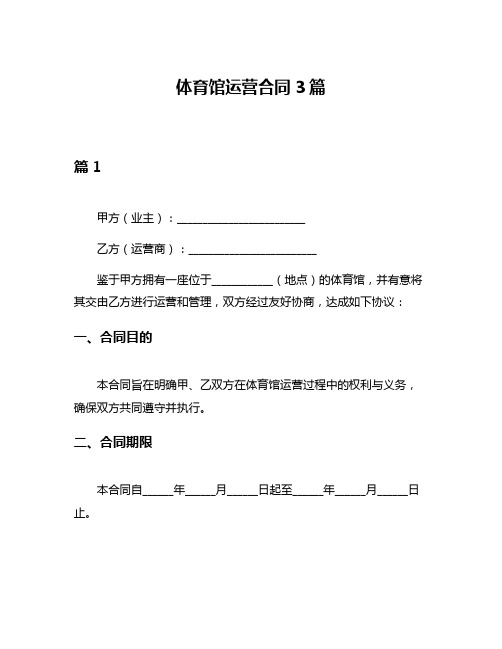 体育馆运营合同 3 篇

篇 1

甲方（业主）：______________________

乙方（运营商）：______________________

鉴于甲方拥有一座位于__________（地点）的体育馆，并有意将其交由乙方进行运营和管理，双方经过友好协商，达成如下协议：

一、合同目的

本合同旨在明确甲、乙双方在体育馆运营过程中的权利与义务，确保双方共同遵守并执行。

二、合同期限

本合同自_____年_____月_____日起至_____年_____月_____日止。